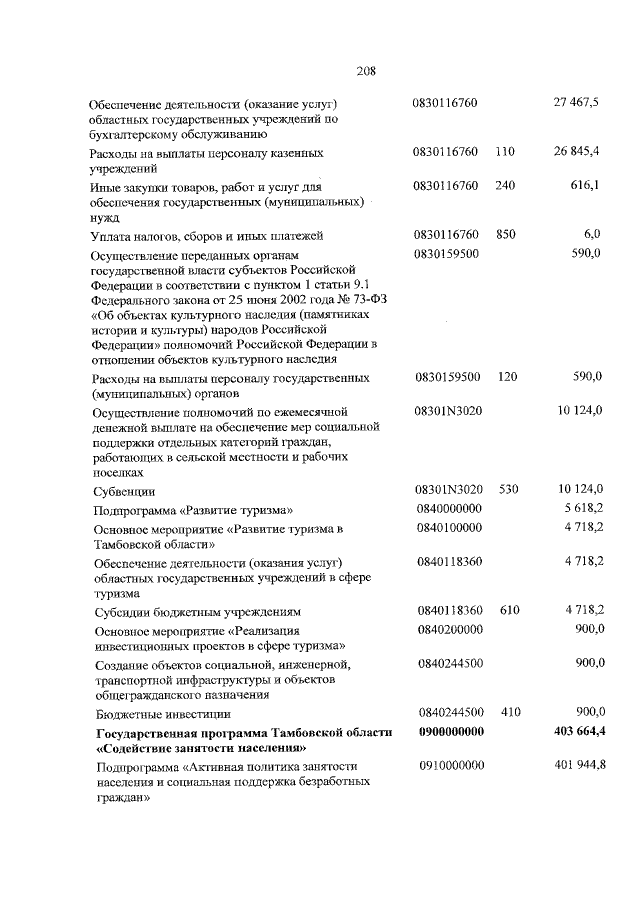 208

| | | | |
|---|---|---|---|
| Обеспечение деятельности (оказание услуг) областных государственных учреждений по бухгалтерскому обслуживанию | 0830116760 | | 27 467,5 |
| Расходы на выплаты персоналу казенных учреждений | 0830116760 | 110 | 26 845,4 |
| Иные закупки товаров, работ и услуг для обеспечения государственных (муниципальных) нужд | 0830116760 | 240 | 616,1 |
| Уплата налогов, сборов и иных платежей | 0830116760 | 850 | 6,0 |
| Осуществление переданных органам государственной власти субъектов Российской Федерации в соответствии с пунктом 1 статьи 9.1 Федерального закона от 25 июня 2002 года № 73-ФЗ «Об объектах культурного наследия (памятниках истории и культуры) народов Российской Федерации» полномочий Российской Федерации в отношении объектов культурного наследия | 0830159500 | | 590,0 |
| Расходы на выплаты персоналу государственных (муниципальных) органов | 0830159500 | 120 | 590,0 |
| Осуществление полномочий по ежемесячной денежной выплате на обеспечение мер социальной поддержки отдельных категорий граждан, работающих в сельской местности и рабочих поселках | 08301N3020 | | 10 124,0 |
| Субвенции | 08301N3020 | 530 | 10 124,0 |
| Подпрограмма «Развитие туризма» | 0840000000 | | 5 618,2 |
| Основное мероприятие «Развитие туризма в Тамбовской области» | 0840100000 | | 4 718,2 |
| Обеспечение деятельности (оказания услуг) областных государственных учреждений в сфере туризма | 0840118360 | | 4 718,2 |
| Субсидии бюджетным учреждениям | 0840118360 | 610 | 4 718,2 |
| Основное мероприятие «Реализация инвестиционных проектов в сфере туризма» | 0840200000 | | 900,0 |
| Создание объектов социальной, инженерной, транспортной инфраструктуры и объектов общегражданского назначения | 0840244500 | | 900,0 |
| Бюджетные инвестиции | 0840244500 | 410 | 900,0 |
| **Государственная программа Тамбовской области «Содействие занятости населения»** | **0900000000** | | **403 664,4** |
| Подпрограмма «Активная политика занятости населения и социальная поддержка безработных граждан» | 0910000000 | | 401 944,8 |